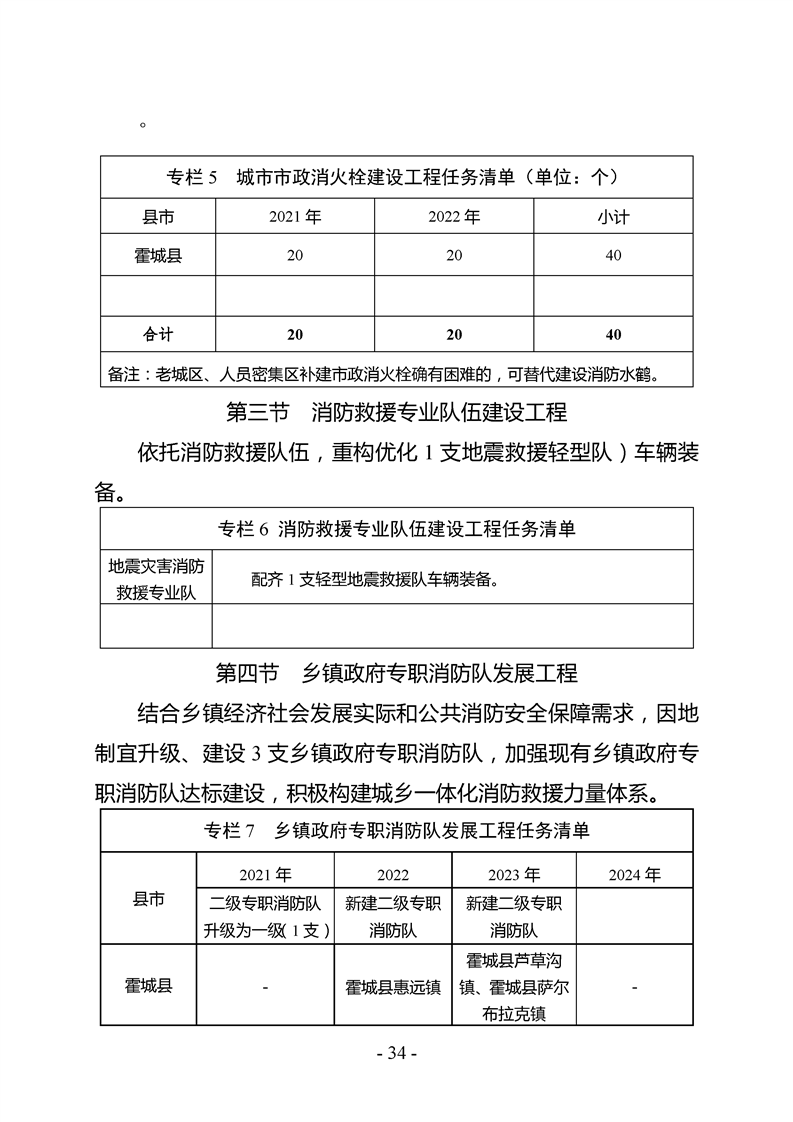 。

专栏 5　城市市政消火栓建设工程任务清单（单位：个）

| 县市 | 2021 年 | 2022 年 | 小计 |
|---|---|---|---|
| 霍城县 | 20 | 20 | 40 |
| | | | |
| 合计 | 20 | 20 | 40 |

备注：老城区、人员密集区补建市政消火栓确有困难的，可替代建设消防水鹤。

第三节　消防救援专业队伍建设工程

依托消防救援队伍，重构优化 1 支地震救援轻型队）车辆装备。

专栏 6 消防救援专业队伍建设工程任务清单

| 地震灾害消防救援专业队 | 配齐 1 支轻型地震救援队车辆装备。 |
|---|---|
| | |

第四节　乡镇政府专职消防队发展工程

结合乡镇经济社会发展实际和公共消防安全保障需求，因地制宜升级、建设 3 支乡镇政府专职消防队，加强现有乡镇政府专职消防队达标建设，积极构建城乡一体化消防救援力量体系。

专栏 7　乡镇政府专职消防队发展工程任务清单

| 县市 | 2021 年 | 2022 | 2023 年 | 2024 年 |
|---|---|---|---|---|
| | 二级专职消防队升级为一级（1 支） | 新建二级专职消防队 | 新建二级专职消防队 | |
| 霍城县 | - | 霍城县惠远镇 | 霍城县芦草沟镇、霍城县萨尔布拉克镇 | - |

- 34 -